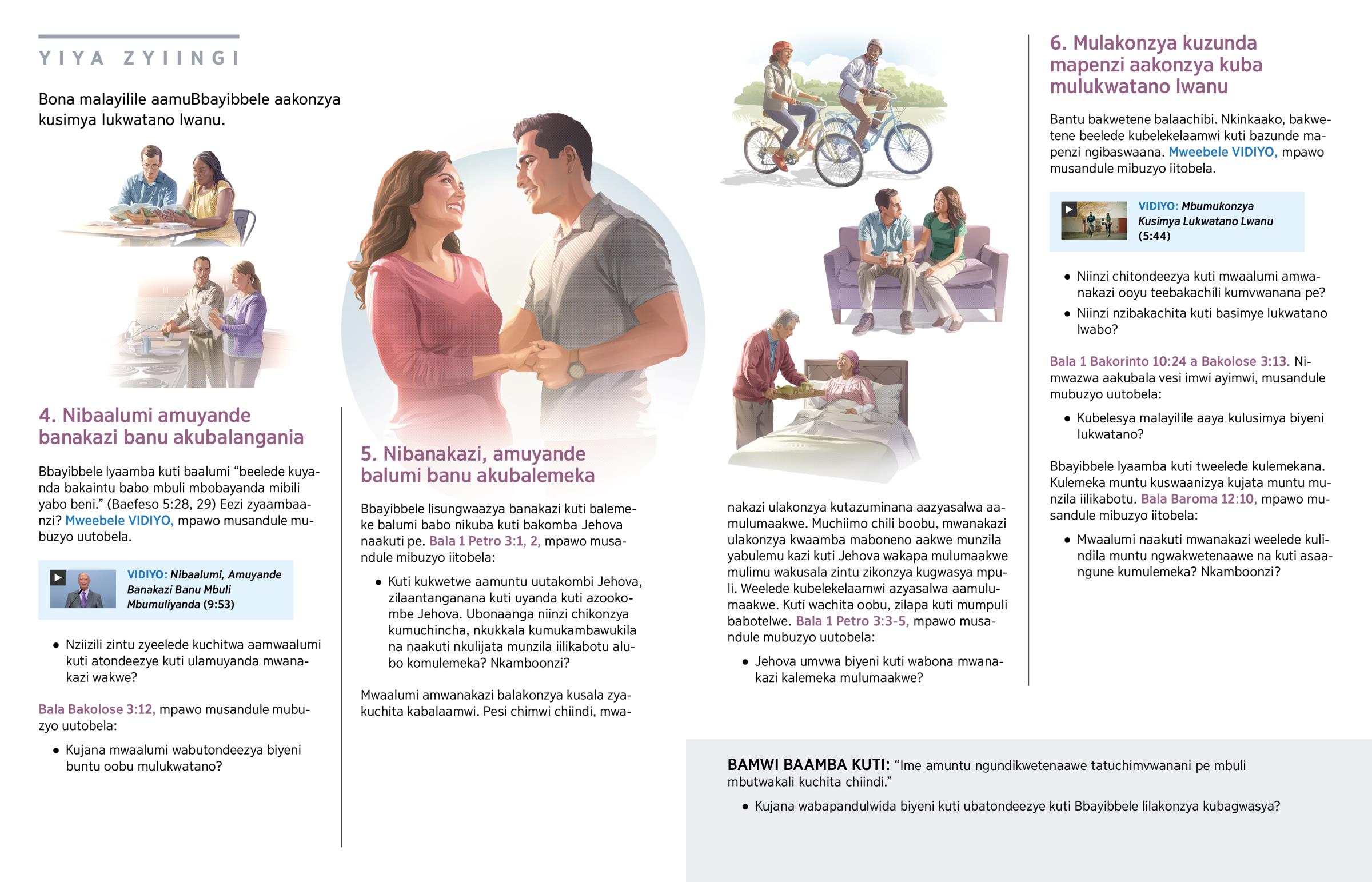 YIYA ZYIINGI

Bona malayilile aamuBbayibbele aakonzya kusimya lukwatano lwanu.

4. Nibaalumi amuyande banakazi banu akubalangania

Bbayibbele lyaamba kuti baalumi “beelede kuyanda bakaintu babo mbuli mbobayanda mibili yabo beni.” (Baefeso 5:28, 29) Eezi zyaambaanzi? Mweebele VIDIYO, mpawo musandule mubuzyo uutobela.

VIDIYO: Nibaalumi, Amuyande Banakazi Banu Mbuli Mbumuliyanda (9:53)

• Nziizili zintu zyeelede kuchitwa aamwaalumi kuti atondeezye kuti ulamuyanda mwanakazi wakwe?

Bala Bakolose 3:12, mpawo musandule mubuzyo uutobela:

• Kujana mwaalumi wabutondeezya biyeni buntu oobu mulukwatano?

5. Nibanakazi, amuyande balumi banu akubalemeka

Bbayibbele lisungwaazya banakazi kuti balemeke balumi babo nikuba kuti bakomba Jehova naakuti pe. Bala 1 Petro 3:1, 2, mpawo musandule mibuzyo iitobela:

• Kuti kukwetwe aamuntu uutakombi Jehova, zilaantanganana kuti uyanda kuti azookombe Jehova. Ubonaanga niinzi chikonzya kumuchincha, nkukkala kumukambawukila na naakuti nkulijata munzila iilikabotu alubo komulemeka? Nkamboonzi?

Mwaalumi amwanakazi balakonzya kusala zyakuchita kabalaamwi. Pesi chimwi chiindi, mwanakazi ulakonzya kutazuminana aazyasalwa aamulumaakwe. Muchiimo chili boobu, mwanakazi ulakonzya kwaamba maboneno aakwe munzila yabulemu kazi kuti Jehova wakapa mulumaakwe mulimu wakusala zintu zikonzya kugwasya mpuli. Weelede kubelekelaamwi azyasalwa aamulumaakwe. Kuti wachita oobu, zilapa kuti mumpuli babotelwe. Bala 1 Petro 3:3-5, mpawo musandule mubuzyo uutobela:

• Jehova umvwa biyeni kuti wabona mwanakazi kalemeka mulumaakwe?

6. Mulakonzya kuzunda mapenzi aakonzya kuba mulukwatano lwanu

Bantu bakwetene balaachibi. Nkinkaako, bakwetene beelede kubelekelaamwi kuti bazunde mapenzi ngibaswaana. Mweebele VIDIYO, mpawo musandule mibuzyo iitobela.

VIDIYO: Mbumukonzya Kusimya Lukwatano Lwanu (5:44)

• Niinzi chitondeezya kuti mwaalumi amwanakazi ooyu teebakachili kumvwanana pe?
• Niinzi nzibakachita kuti basimye lukwatano lwabo?

Bala 1 Bakorinto 10:24 a Bakolose 3:13. Nimwazwa aakubala vesi imwi ayimwi, musandule mubuzyo uutobela:

• Kubelesya malayilile aaya kulusimya biyeni lukwatano?

Bbayibbele lyaamba kuti tweelede kulemekana. Kulemeka muntu kuswaanizya kujata muntu munzila iilikabotu. Bala Baroma 12:10, mpawo musandule mibuzyo iitobela:

• Mwaalumi naakuti mwanakazi weelede kulindila muntu ngwakwetenaawe na kuti asaangune kumulemeka? Nkamboonzi?

BAMWI BAAMBA KUTI: “Ime amuntu ngundikwetenaawe tatuchimvwanani pe mbuli mbutwakali kuchita chiindi.”

• Kujana wabapandulwida biyeni kuti ubatondeezye kuti Bbayibbele lilakonzya kubagwasya?